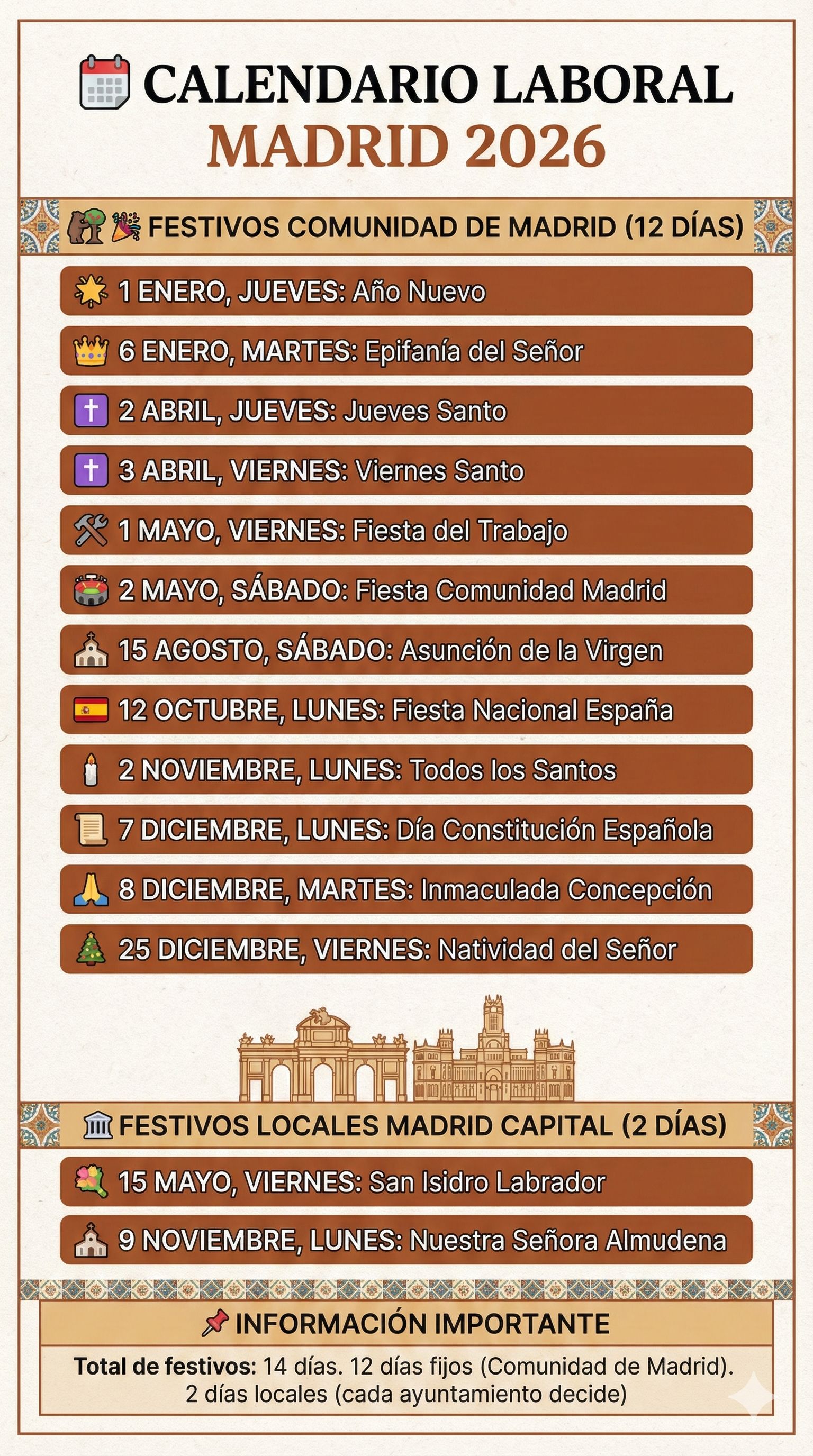 CALENDARIO LABORAL
MADRID 2026

FESTIVOS COMUNIDAD DE MADRID (12 DÍAS)

1 ENERO, JUEVES: Año Nuevo

6 ENERO, MARTES: Epifanía del Señor

2 ABRIL, JUEVES: Jueves Santo

3 ABRIL, VIERNES: Viernes Santo

1 MAYO, VIERNES: Fiesta del Trabajo

2 MAYO, SÁBADO: Fiesta Comunidad Madrid

15 AGOSTO, SÁBADO: Asunción de la Virgen

12 OCTUBRE, LUNES: Fiesta Nacional España

2 NOVIEMBRE, LUNES: Todos los Santos

7 DICIEMBRE, LUNES: Día Constitución Española

8 DICIEMBRE, MARTES: Inmaculada Concepción

25 DICIEMBRE, VIERNES: Natividad del Señor

FESTIVOS LOCALES MADRID CAPITAL (2 DÍAS)

15 MAYO, VIERNES: San Isidro Labrador

9 NOVIEMBRE, LUNES: Nuestra Señora Almudena

INFORMACIÓN IMPORTANTE

Total de festivos: 14 días. 12 días fijos (Comunidad de Madrid). 2 días locales (cada ayuntamiento decide)